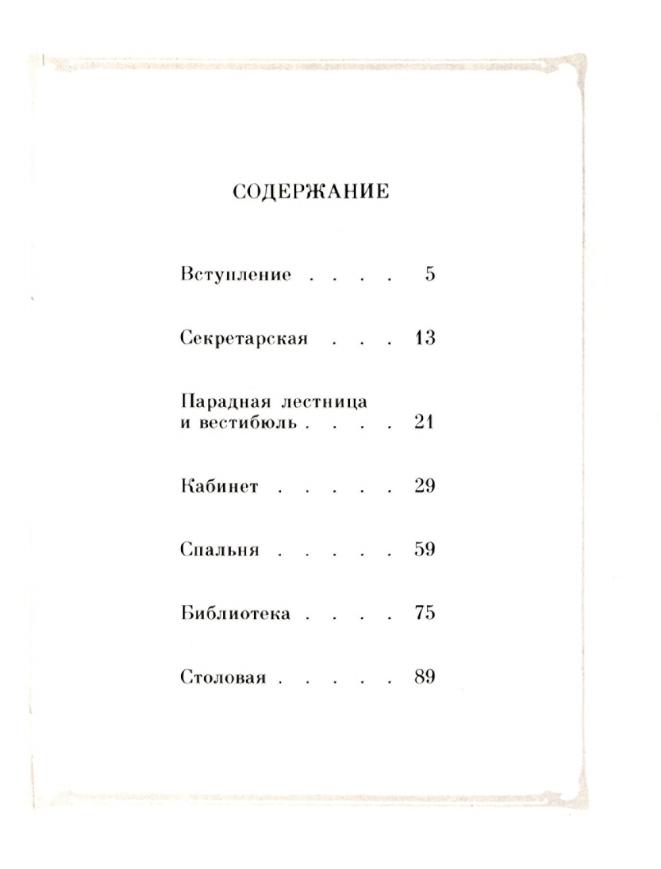 СОДЕРЖАНИЕ

Вступление . . . . 5

Секретарская . . . 13

Парадная лестница и вестибюль . . . . 21

Кабинет . . . . . 29

Спальня . . . . . 59

Библиотека . . . . 75

Столовая . . . . . 89